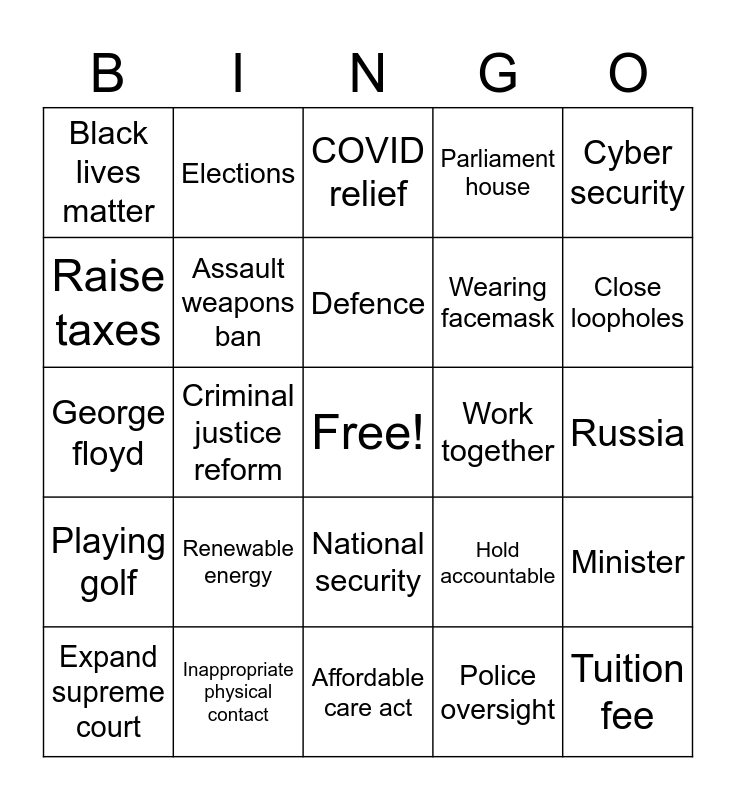 | B | I | N | G | O |
|---|---|---|---|---|
| Black lives matter | Elections | COVID relief | Parliament house | Cyber security |
| Raise taxes | Assault weapons ban | Defence | Wearing facemask | Close loopholes |
| George floyd | Criminal justice reform | Free! | Work together | Russia |
| Playing golf | Renewable energy | National security | Hold accountable | Minister |
| Expand supreme court | Inappropriate physical contact | Affordable care act | Police oversight | Tuition fee |